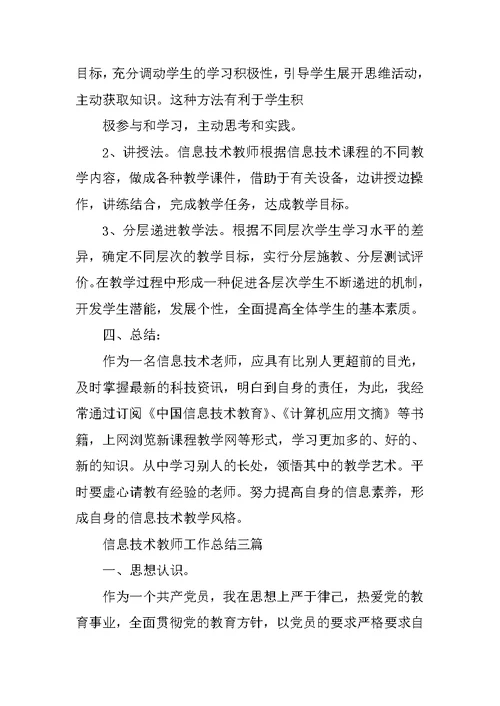 目标，充分调动学生的学习积极性，引导学生展开思维活动，主动获取知识。这种方法有利于学生积

极参与和学习，主动思考和实践。

2、讲授法。信息技术教师根据信息技术课程的不同教学内容，做成各种教学课件，借助于有关设备，边讲授边操作，讲练结合，完成教学任务，达成教学目标。

3、分层递进教学法。根据不同层次学生学习水平的差异，确定不同层次的教学目标，实行分层施教、分层测试评价。在教学过程中形成一种促进各层次学生不断递进的机制，开发学生潜能，发展个性，全面提高全体学生的基本素质。

四、总结：

作为一名信息技术老师，应具有比别人更超前的目光，及时掌握最新的科技资讯，明白到自身的责任，为此，我经常通过订阅《中国信息技术教育》、《计算机应用文摘》等书籍，上网浏览新课程教学网等形式，学习更加多的、好的、新的知识。从中学习别人的长处，领悟其中的教学艺术。平时要虚心请教有经验的老师。努力提高自身的信息素养，形成自身的信息技术教学风格。

信息技术教师工作总结三篇

一、思想认识。

作为一个共产党员，我在思想上严于律己，热爱党的教育事业，全面贯彻党的教育方针，以党员的要求严格要求自